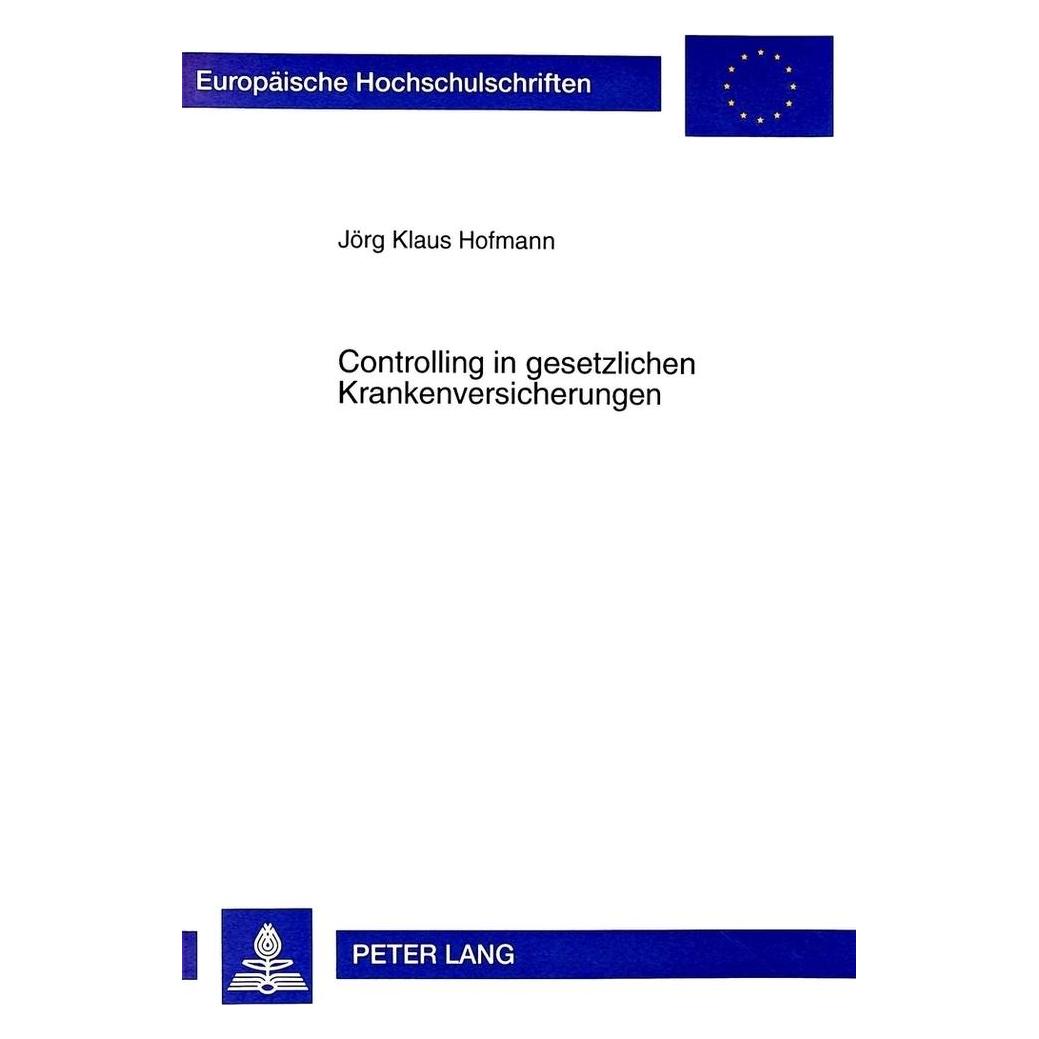 Europäische Hochschulschriften

Jörg Klaus Hofmann

Controlling in gesetzlichen Krankenversicherungen

PETER LANG